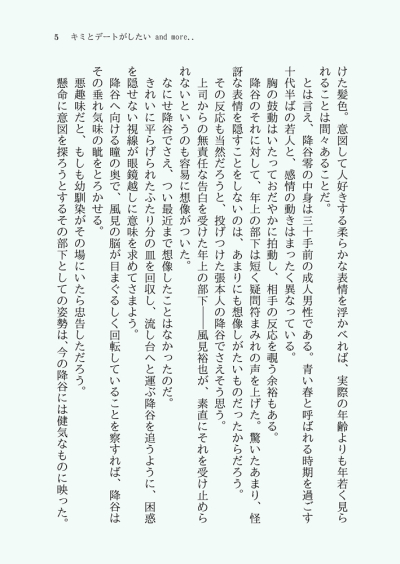 5　キミとデートがしたい and more..

けた髪色。意図して人好きする柔らかな表情を浮かべれば、実際の年齢よりも年若く見られることは間々あることだ。

とは言え、降谷零の中身は三十手前の成人男性である。青い春と呼ばれる時期を過ごす十代半ばの若人と、感情の動きはまったく異なっている。

胸の鼓動はいたっておだやかに拍動し、相手の反応を覗う余裕もある。

降谷のそれに対して、年上の部下は短く疑問符まみれの声を上げた。驚いたあまり、怪訝な表情を隠すことをしないのは、あまりにも想像しがたいものだったからだろう。

その反応も当然だろうと、投げつけた張本人の降谷でさえそう思う。

上司からの無責任な告白を受けた年上の部下――風見裕也が、素直にそれを受け止められないというのも容易に想像がついた。

なにせ降谷でさえ、つい最近まで想像したことはなかったのだ。

きれいに平らげられたふたり分の皿を回収し、流し台へと運ぶ降谷を追うように、困惑を隠せない視線が眼鏡越しに意味を求めてさまよう。

降谷へ向ける瞳の奥で、風見の脳が目まぐるしく回転していることを察すれば、降谷はその垂れ気味の眦をとろかせる。

悪趣味だと、もしも幼馴染がその場にいたら忠告しただろう。

懸命に意図を探ろうとするその部下としての姿勢は、今の降谷には健気なものに映った。